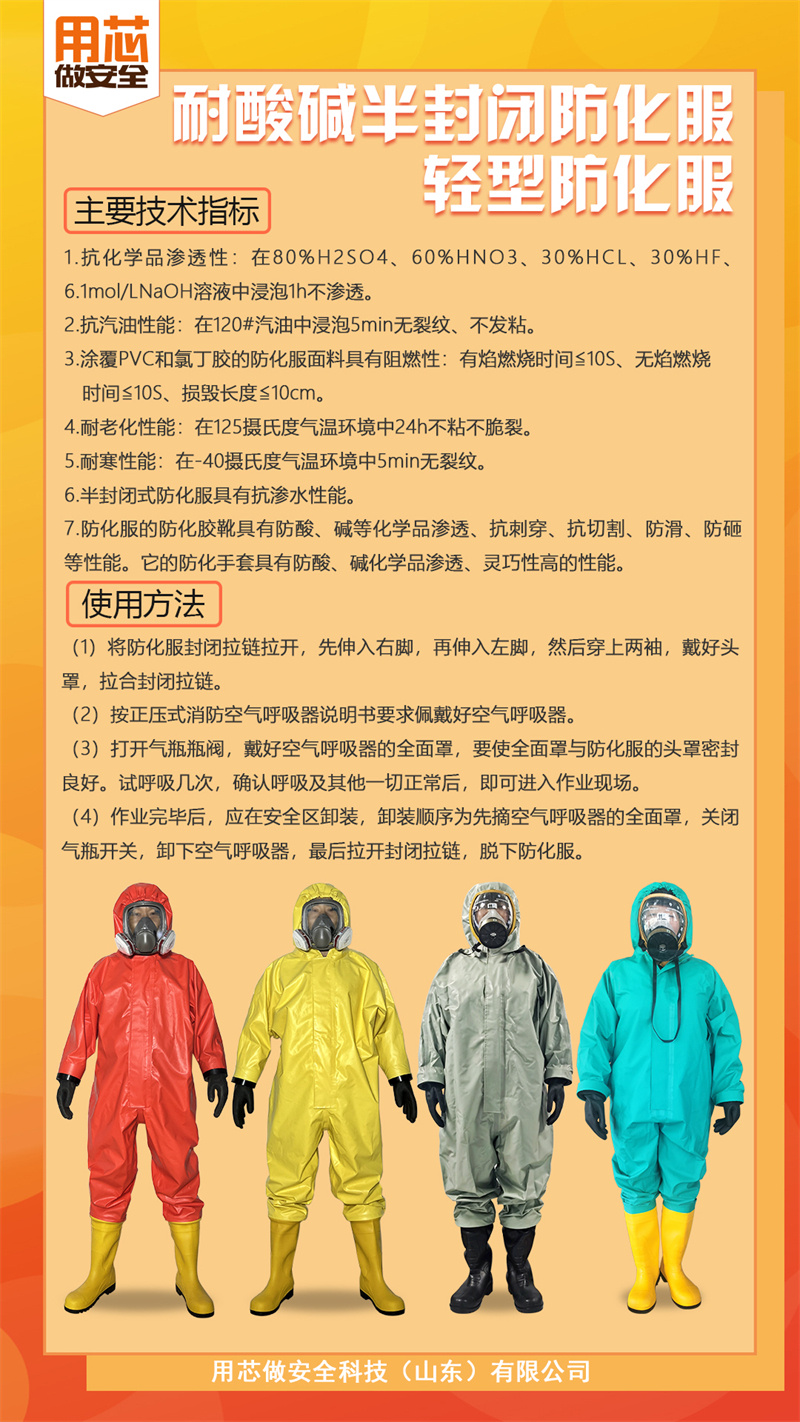 用芯
做安全

耐酸碱半封闭防化服
轻型防化服

主要技术指标

1.抗化学品渗透性：在80%H2SO4、60%HNO3、30%HCL、30%HF、6.1mol/LNaOH溶液中浸泡1h不渗透。

2.抗汽油性能：在120#汽油中浸泡5min无裂纹、不发粘。

3.涂覆PVC和氯丁胶的防化服面料具有阻燃性：有焰燃烧时间≤10S、无焰燃烧时间≤10S、损毁长度≤10cm。

4.耐老化性能：在125摄氏度气温环境中24h不粘不脆裂。

5.耐寒性能：在-40摄氏度气温环境中5min无裂纹。

6.半封闭式防化服具有抗渗水性能。

7.防化服的防化胶靴具有防酸、碱等化学品渗透、抗刺穿、抗切割、防滑、防砸等性能。它的防化手套具有防酸、碱化学品渗透、灵巧性高的性能。

使用方法

（1）将防化服封闭拉链拉开，先伸入右脚，再伸入左脚，然后穿上两袖，戴好头罩，拉合封闭拉链。

（2）按正压式消防空气呼吸器说明书要求佩戴好空气呼吸器。

（3）打开气瓶瓶阀，戴好空气呼吸器的全面罩，要使全面罩与防化服的头罩密封良好。试呼吸几次，确认呼吸及其他一切正常后，即可进入作业现场。

（4）作业完毕后，应在安全区卸装，卸装顺序为先摘空气呼吸器的全面罩，关闭气瓶开关，卸下空气呼吸器，最后拉开封闭拉链，脱下防化服。

用芯做安全科技（山东）有限公司